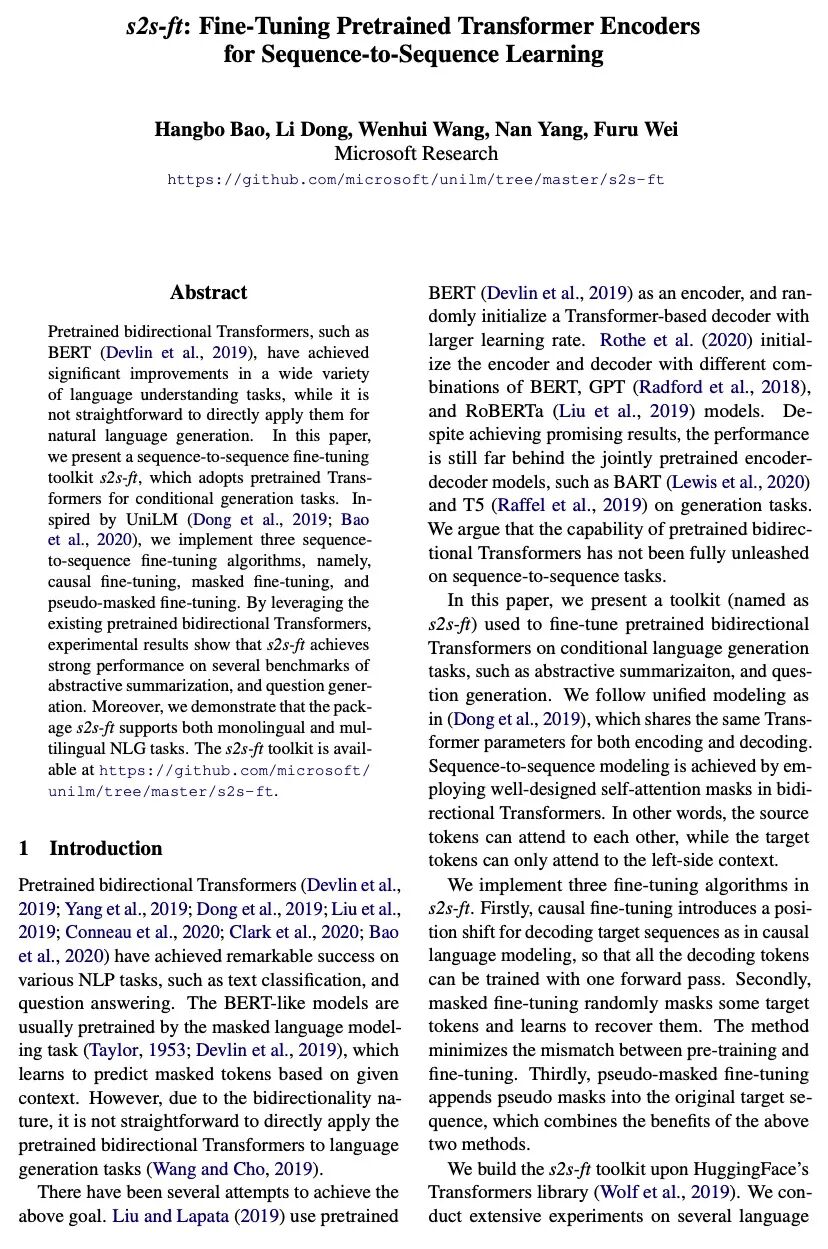 s2s-ft: Fine-Tuning Pretrained Transformer Encoders for Sequence-to-Sequence Learning

Hangbo Bao, Li Dong, Wenhui Wang, Nan Yang, Furu Wei
Microsoft Research
https://github.com/microsoft/unilm/tree/master/s2s-ft

Abstract

Pretrained bidirectional Transformers, such as BERT (Devlin et al., 2019), have achieved significant improvements in a wide variety of language understanding tasks, while it is not straightforward to directly apply them for natural language generation. In this paper, we present a sequence-to-sequence fine-tuning toolkit s2s-ft, which adopts pretrained Transformers for conditional generation tasks. Inspired by UniLM (Dong et al., 2019; Bao et al., 2020), we implement three sequence-to-sequence fine-tuning algorithms, namely, causal fine-tuning, masked fine-tuning, and pseudo-masked fine-tuning. By leveraging the existing pretrained bidirectional Transformers, experimental results show that s2s-ft achieves strong performance on several benchmarks of abstractive summarization, and question generation. Moreover, we demonstrate that the package s2s-ft supports both monolingual and multilingual NLG tasks. The s2s-ft toolkit is available at https://github.com/microsoft/unilm/tree/master/s2s-ft.

1 Introduction

Pretrained bidirectional Transformers (Devlin et al., 2019; Yang et al., 2019; Dong et al., 2019; Liu et al., 2019; Conneau et al., 2020; Clark et al., 2020; Bao et al., 2020) have achieved remarkable success on various NLP tasks, such as text classification, and question answering. The BERT-like models are usually pretrained by the masked language modeling task (Taylor, 1953; Devlin et al., 2019), which learns to predict masked tokens based on given context. However, due to the bidirectionality nature, it is not straightforward to directly apply the pretrained bidirectional Transformers to language generation tasks (Wang and Cho, 2019).

There have been several attempts to achieve the above goal. Liu and Lapata (2019) use pretrained BERT (Devlin et al., 2019) as an encoder, and randomly initialize a Transformer-based decoder with larger learning rate. Rothe et al. (2020) initialize the encoder and decoder with different combinations of BERT, GPT (Radford et al., 2018), and RoBERTa (Liu et al., 2019) models. Despite achieving promising results, the performance is still far behind the jointly pretrained encoder-decoder models, such as BART (Lewis et al., 2020) and T5 (Raffel et al., 2019) on generation tasks. We argue that the capability of pretrained bidirectional Transformers has not been fully unleashed on sequence-to-sequence tasks.

In this paper, we present a toolkit (named as s2s-ft) used to fine-tune pretrained bidirectional Transformers on conditional language generation tasks, such as abstractive summarizaiton, and question generation. We follow unified modeling as in (Dong et al., 2019), which shares the same Transformer parameters for both encoding and decoding. Sequence-to-sequence modeling is achieved by employing well-designed self-attention masks in bidirectional Transformers. In other words, the source tokens can attend to each other, while the target tokens can only attend to the left-side context.

We implement three fine-tuning algorithms in s2s-ft. Firstly, causal fine-tuning introduces a position shift for decoding target sequences as in causal language modeling, so that all the decoding tokens can be trained with one forward pass. Secondly, masked fine-tuning randomly masks some target tokens and learns to recover them. The method minimizes the mismatch between pre-training and fine-tuning. Thirdly, pseudo-masked fine-tuning appends pseudo masks into the original target sequence, which combines the benefits of the above two methods.

We build the s2s-ft toolkit upon HuggingFace's Transformers library (Wolf et al., 2019). We conduct extensive experiments on several language